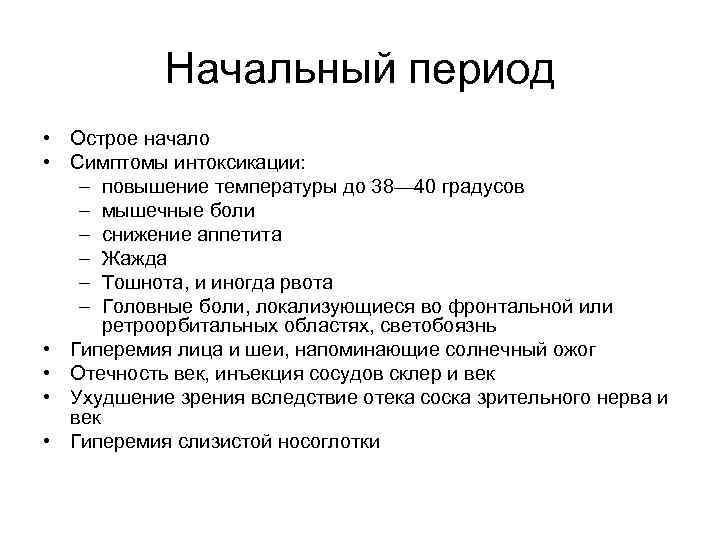 Начальный период

• Острое начало
• Симптомы интоксикации:
– повышение температуры до 38—40 градусов
– мышечные боли
– снижение аппетита
– Жажда
– Тошнота, и иногда рвота
– Головные боли, локализующиеся во фронтальной или ретроорбитальных областях, светобоязнь
• Гиперемия лица и шеи, напоминающие солнечный ожог
• Отечность век, инъекция сосудов склер и век
• Ухудшение зрения вследствие отека соска зрительного нерва и век
• Гиперемия слизистой носоглотки